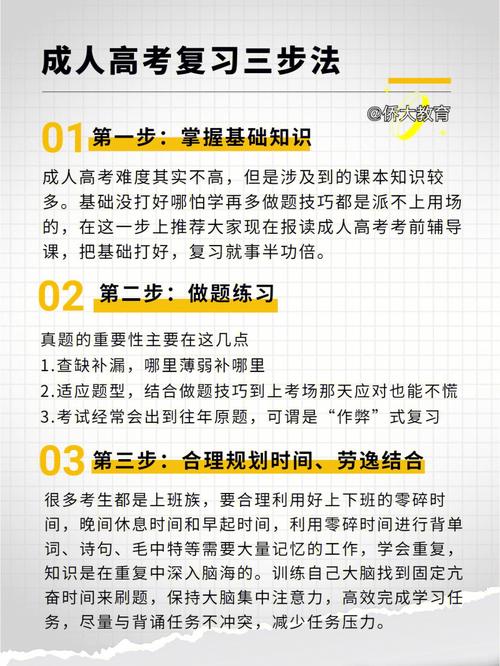 成人高考复习三步法

@侨大教育

01 第一步：掌握基础知识

成人高考难度其实不高，但是涉及到的课本知识较多。基础没打好哪怕学再多做题技巧都是派不上用场的，在这一步上推荐大家现在报读成人高考考前辅导课，把基础打好，复习就事半功倍。

02 第二步：做题练习

真题的重要性主要在这几点
1.查缺补漏，哪里薄弱补哪里
2.适应题型，结合做题技巧到上考场那天应对也能不慌
3.考试经常会出到往年原题，可谓是“作弊”式复习

03 第三步：合理规划时间、劳逸结合

很多考生都是上班族，要合理利用好上下班的零碎时间，晚间休息时间和早起时间，利用零碎时间进行背单词、诗句、毛中特等需要大量记忆的工作，学会重复，知识是在重复中深入脑海的。训练自己大脑找到固定亢奋时间来刷题，保持大脑集中注意力，高效完成学习任务，尽量与背诵任务不冲突，减少任务压力。